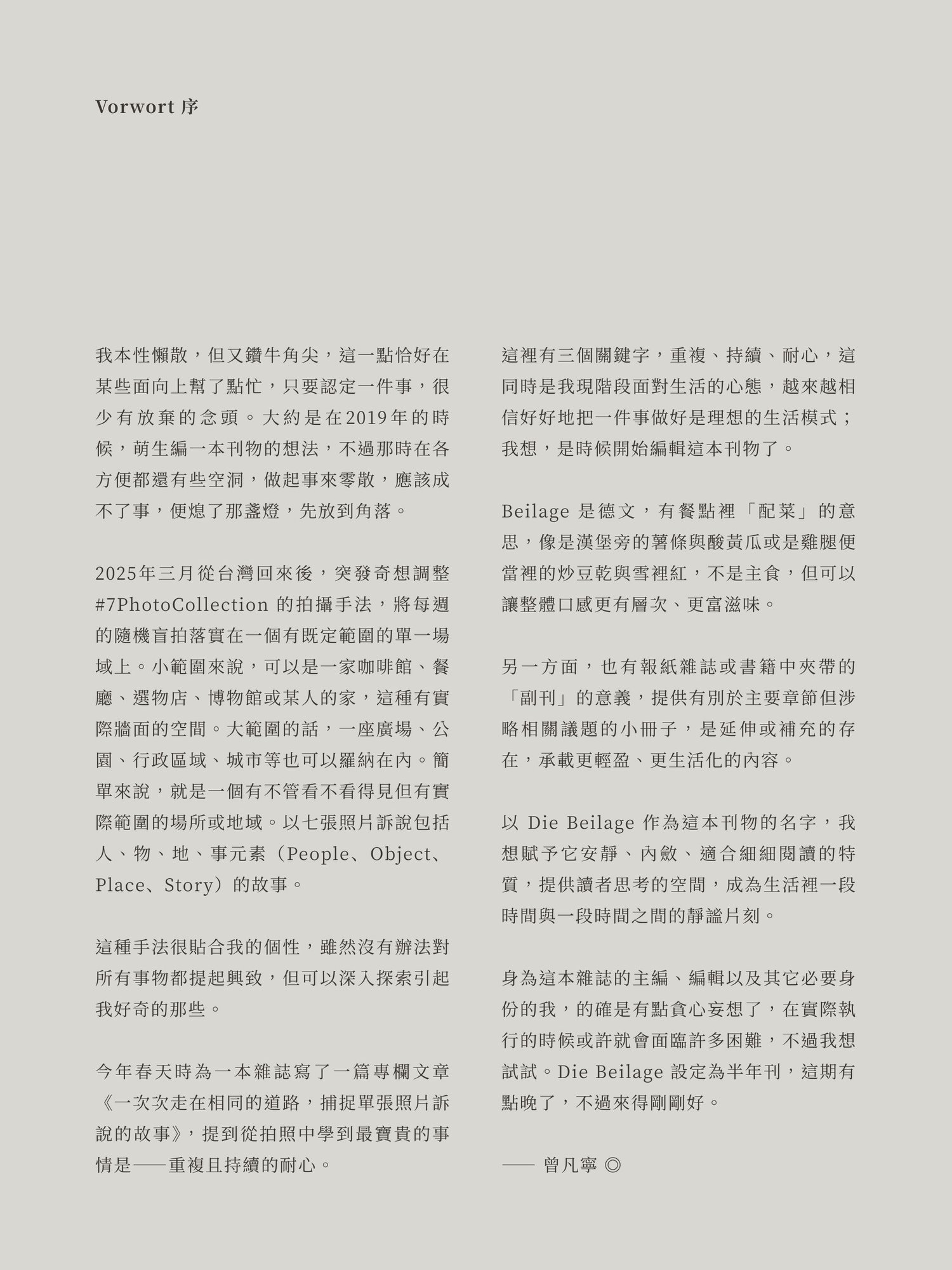 Vorwort 序

我本性懶散，但又鑽牛角尖，這一點恰好在某些面向上幫了點忙，只要認定一件事，很少有放棄的念頭。大約是在2019年的時候，萌生編一本刊物的想法，不過那時在各方便都還有些空洞，做起事來零散，應該成不了事，便熄了那盞燈，先放到角落。

2025年三月從台灣回來後，突發奇想調整 #7PhotoCollection 的拍攝手法，將每週的隨機盲拍落實在一個有既定範圍的單一場域上。小範圍來說，可以是一家咖啡館、餐廳、選物店、博物館或某人的家，這種有實際牆面的空間。大範圍的話，一座廣場、公園、行政區域、城市等也可以羅納在內。簡單來說，就是一個有不管看不看得見但有實際範圍的場所或地域。以七張照片訴說包括人、物、地、事元素（People、Object、Place、Story）的故事。

這種手法很貼合我的個性，雖然沒有辦法對所有事物都提起興致，但可以深入探索引起我好奇的那些。

今年春天時為一本雜誌寫了一篇專欄文章《一次次走在相同的道路，捕捉單張照片訴說的故事》，提到從拍照中學到最寶貴的事情是——重複且持續的耐心。

這裡有三個關鍵字，重複、持續、耐心，這同時是我現階段面對生活的心態，越來越相信好好地把一件事做好是理想的生活模式；我想，是時候開始編輯這本刊物了。

Beilage 是德文，有餐點裡「配菜」的意思，像是漢堡旁的薯條與酸黃瓜或是雞腿便當裡的炒豆乾與雪裡紅，不是主食，但可以讓整體口感更有層次、更富滋味。

另一方面，也有報紙雜誌或書籍中夾帶的「副刊」的意義，提供有別於主要章節但涉略相關議題的小冊子，是延伸或補充的存在，承載更輕盈、更生活化的內容。

以 Die Beilage 作為這本刊物的名字，我想賦予它安靜、內斂、適合細細閱讀的特質，提供讀者思考的空間，成為生活裡一段時間與一段時間之間的靜謐片刻。

身為這本雜誌的主編、編輯以及其它必要身份的我，的確是有點貪心妄想了，在實際執行的時候或許就會面臨許多困難，不過我想試試。Die Beilage 設定為半年刊，這期有點晚了，不過來得剛剛好。

—— 曾凡寧 ◎